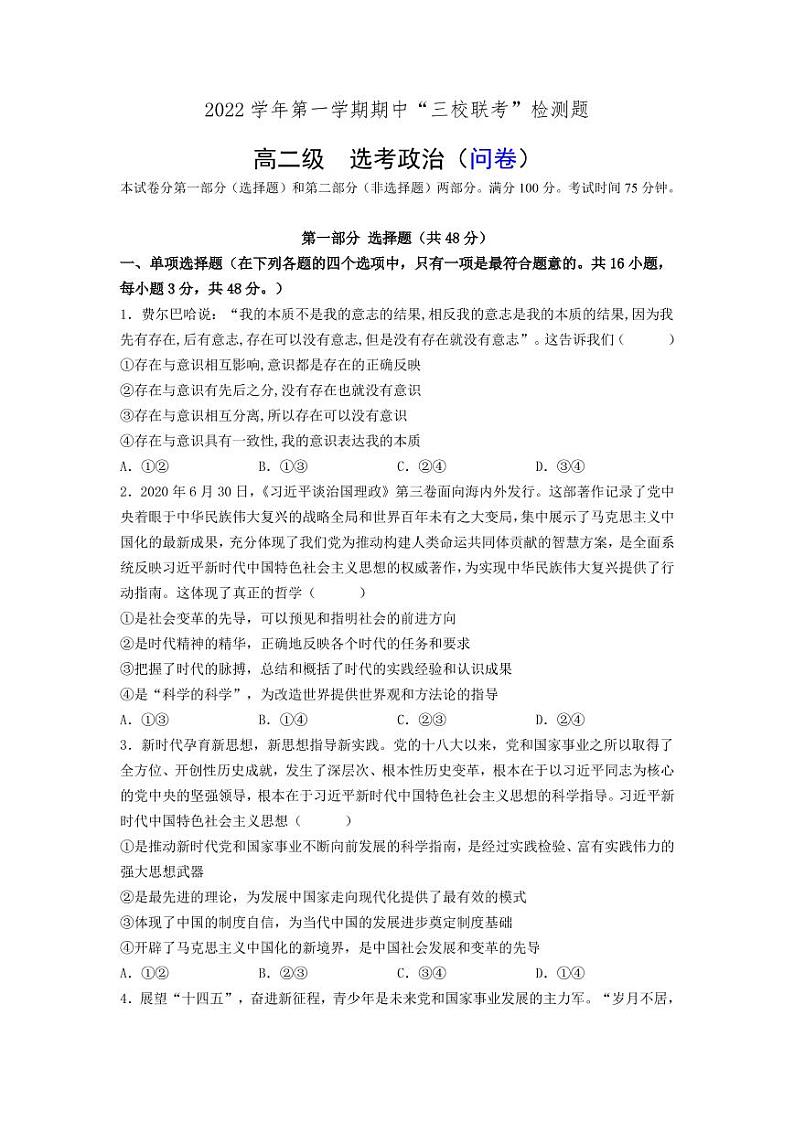 2022 学年第一学期期中“三校联考”检测题

高二级　选考政治（问卷）

本试卷分第一部分（选择题）和第二部分（非选择题）两部分。满分 100 分。考试时间 75 分钟。

第一部分 选择题（共 48 分）

一、单项选择题（在下列各题的四个选项中，只有一项是最符合题意的。共 16 小题，每小题 3 分，共 48 分。）

1．费尔巴哈说：“我的本质不是我的意志的结果,相反我的意志是我的本质的结果,因为我先有存在,后有意志,存在可以没有意志,但是没有存在就没有意志”。这告诉我们（　　）

①存在与意识相互影响,意识都是存在的正确反映

②存在与意识有先后之分,没有存在也就没有意识

③存在与意识相互分离,所以存在可以没有意识

④存在与意识具有一致性,我的意识表达我的本质

A．①②　　B．①③　　C．②④　　D．③④

2．2020 年 6 月 30 日，《习近平谈治国理政》第三卷面向海内外发行。这部著作记录了党中央着眼于中华民族伟大复兴的战略全局和世界百年未有之大变局，集中展示了马克思主义中国化的最新成果，充分体现了我们党为推动构建人类命运共同体贡献的智慧方案，是全面系统反映习近平新时代中国特色社会主义思想的权威著作，为实现中华民族伟大复兴提供了行动指南。这体现了真正的哲学（　　）

①是社会变革的先导，可以预见和指明社会的前进方向

②是时代精神的精华，正确地反映各个时代的任务和要求

③把握了时代的脉搏，总结和概括了时代的实践经验和认识成果

④是“科学的科学”，为改造世界提供世界观和方法论的指导

A．①③　　B．①④　　C．②③　　D．②④

3．新时代孕育新思想，新思想指导新实践。党的十八大以来，党和国家事业之所以取得了全方位、开创性历史成就，发生了深层次、根本性历史变革，根本在于以习近平同志为核心的党中央的坚强领导，根本在于习近平新时代中国特色社会主义思想的科学指导。习近平新时代中国特色社会主义思想（　　）

①是推动新时代党和国家事业不断向前发展的科学指南，是经过实践检验、富有实践伟力的强大思想武器

②是最先进的理论，为发展中国家走向现代化提供了最有效的模式

③体现了中国的制度自信，为当代中国的发展进步奠定制度基础

④开辟了马克思主义中国化的新境界，是中国社会发展和变革的先导

A．①②　　B．②③　　C．③④　　D．①④

4．展望“十四五”，奋进新征程，青少年是未来党和国家事业发展的主力军。“岁月不居，